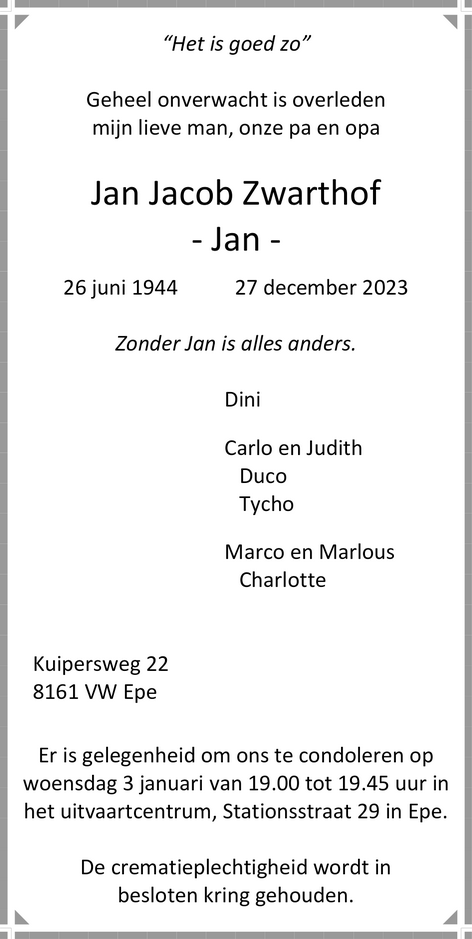 “Het is goed zo”

Geheel onverwacht is overleden
mijn lieve man, onze pa en opa

Jan Jacob Zwarthof
- Jan -

26 juni 1944 27 december 2023

Zonder Jan is alles anders.

Dini

Carlo en Judith
Duco
Tycho

Marco en Marlous
Charlotte

Kuipersweg 22
8161 VW Epe

Er is gelegenheid om ons te condoleren op woensdag 3 januari van 19.00 tot 19.45 uur in het uitvaartcentrum, Stationsstraat 29 in Epe.

De crematieplechtigheid wordt in besloten kring gehouden.